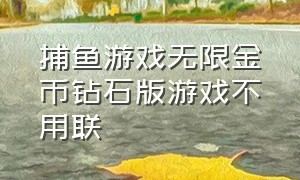 捕鱼游戏无限金币钻石版游戏不用联